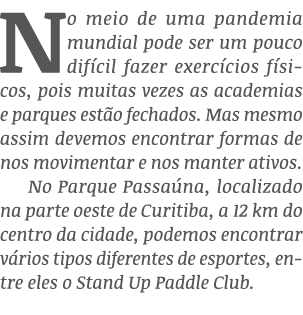 No meio de uma pandemia mundial pode ser um pouco difícil fazer exercícios físicos, pois muitas vezes as academias e parques estão fechados. Mas mesmo assim devemos encontrar formas de nos movimentar e nos manter ativos.

No Parque Passaúna, localizado na parte oeste de Curitiba, a 12 km do centro da cidade, podemos encontrar vários tipos diferentes de esportes, entre eles o Stand Up Paddle Club.